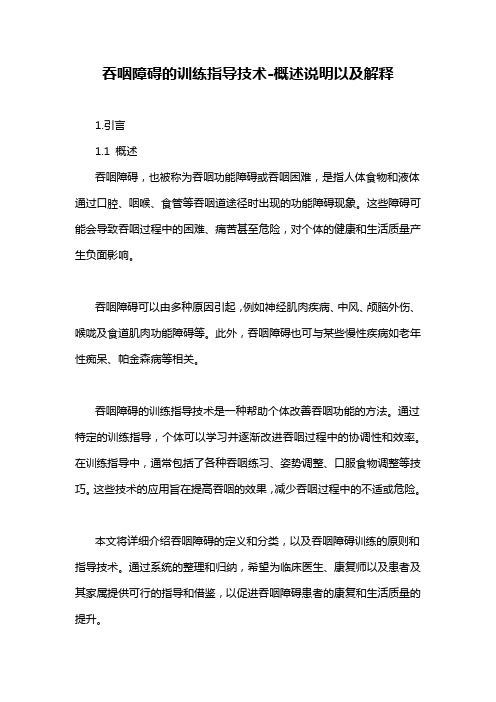 吞咽障碍的训练指导技术-概述说明以及解释

1.引言

1.1 概述

吞咽障碍，也被称为吞咽功能障碍或吞咽困难，是指人体食物和液体通过口腔、咽喉、食管等吞咽道途径时出现的功能障碍现象。这些障碍可能会导致吞咽过程中的困难、痛苦甚至危险，对个体的健康和生活质量产生负面影响。

吞咽障碍可以由多种原因引起，例如神经肌肉疾病、中风、颅脑外伤、喉咙及食道肌肉功能障碍等。此外，吞咽障碍也可与某些慢性疾病如老年性痴呆、帕金森病等相关。

吞咽障碍的训练指导技术是一种帮助个体改善吞咽功能的方法。通过特定的训练指导，个体可以学习并逐渐改进吞咽过程中的协调性和效率。在训练指导中，通常包括了各种吞咽练习、姿势调整、口服食物调整等技巧。这些技术的应用旨在提高吞咽的效果，减少吞咽过程中的不适或危险。

本文将详细介绍吞咽障碍的定义和分类，以及吞咽障碍训练的原则和指导技术。通过系统的整理和归纳，希望为临床医生、康复师以及患者及其家属提供可行的指导和借鉴，以促进吞咽障碍患者的康复和生活质量的提升。